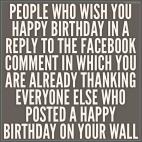 PEOPLE WHO WISH YOU HAPPY BIRTHDAY IN A REPLY TO THE FACEBOOK COMMENT IN WHICH YOU ARE ALREADY THANKING EVERYONE ELSE WHO POSTED A HAPPY BIRTHDAY ON YOUR WALL